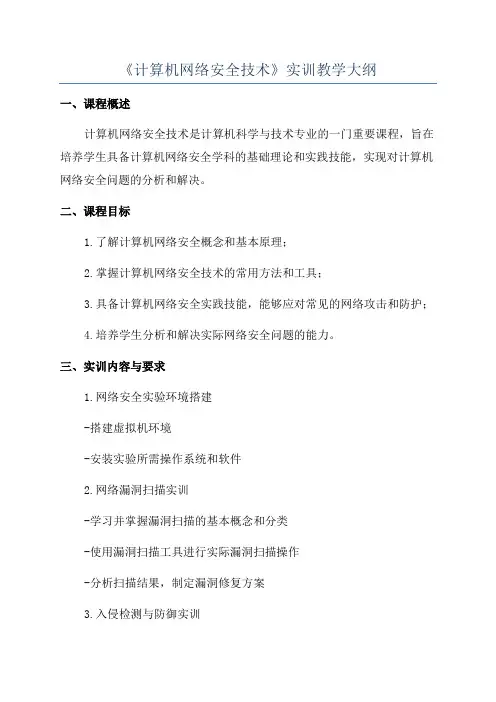 《计算机网络安全技术》实训教学大纲

一、课程概述

计算机网络安全技术是计算机科学与技术专业的一门重要课程，旨在培养学生具备计算机网络安全学科的基础理论和实践技能，实现对计算机网络安全问题的分析和解决。

二、课程目标

1.了解计算机网络安全概念和基本原理；

2.掌握计算机网络安全技术的常用方法和工具；

3.具备计算机网络安全实践技能，能够应对常见的网络攻击和防护；

4.培养学生分析和解决实际网络安全问题的能力。

三、实训内容与要求

1.网络安全实验环境搭建

-搭建虚拟机环境

-安装实验所需操作系统和软件

2.网络漏洞扫描实训

-学习并掌握漏洞扫描的基本概念和分类

-使用漏洞扫描工具进行实际漏洞扫描操作

-分析扫描结果，制定漏洞修复方案

3.入侵检测与防御实训